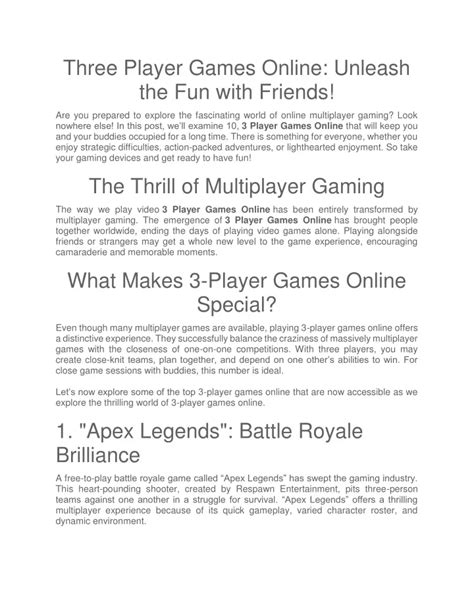 Three Player Games Online: Unleash the Fun with Friends!

Are you prepared to explore the fascinating world of online multiplayer gaming? Look nowhere else! In this post, we'll examine 10, 3 Player Games Online that will keep you and your buddies occupied for a long time. There is something for everyone, whether you enjoy strategic difficulties, action-packed adventures, or lighthearted enjoyment. So take your gaming devices and get ready to have fun!

The Thrill of Multiplayer Gaming

The way we play video 3 Player Games Online has been entirely transformed by multiplayer gaming. The emergence of 3 Player Games Online has brought people together worldwide, ending the days of playing video games alone. Playing alongside friends or strangers may get a whole new level to the game experience, encouraging camaraderie and memorable moments.

What Makes 3-Player Games Online Special?

Even though many multiplayer games are available, playing 3-player games online offers a distinctive experience. They successfully balance the craziness of massively multiplayer games with the closeness of one-on-one competitions. With three players, you may create close-knit teams, plan together, and depend on one other's abilities to win. For close game sessions with buddies, this number is ideal.

Let's now explore some of the top 3-player games online that are now accessible as we explore the thrilling world of 3-player games online.

1. "Apex Legends": Battle Royale Brilliance

A free-to-play battle royale game called "Apex Legends" has swept the gaming industry. This heart-pounding shooter, created by Respawn Entertainment, pits three-person teams against one another in a struggle for survival. "Apex Legends" offers a thrilling multiplayer experience because of its quick gameplay, varied character roster, and dynamic environment.